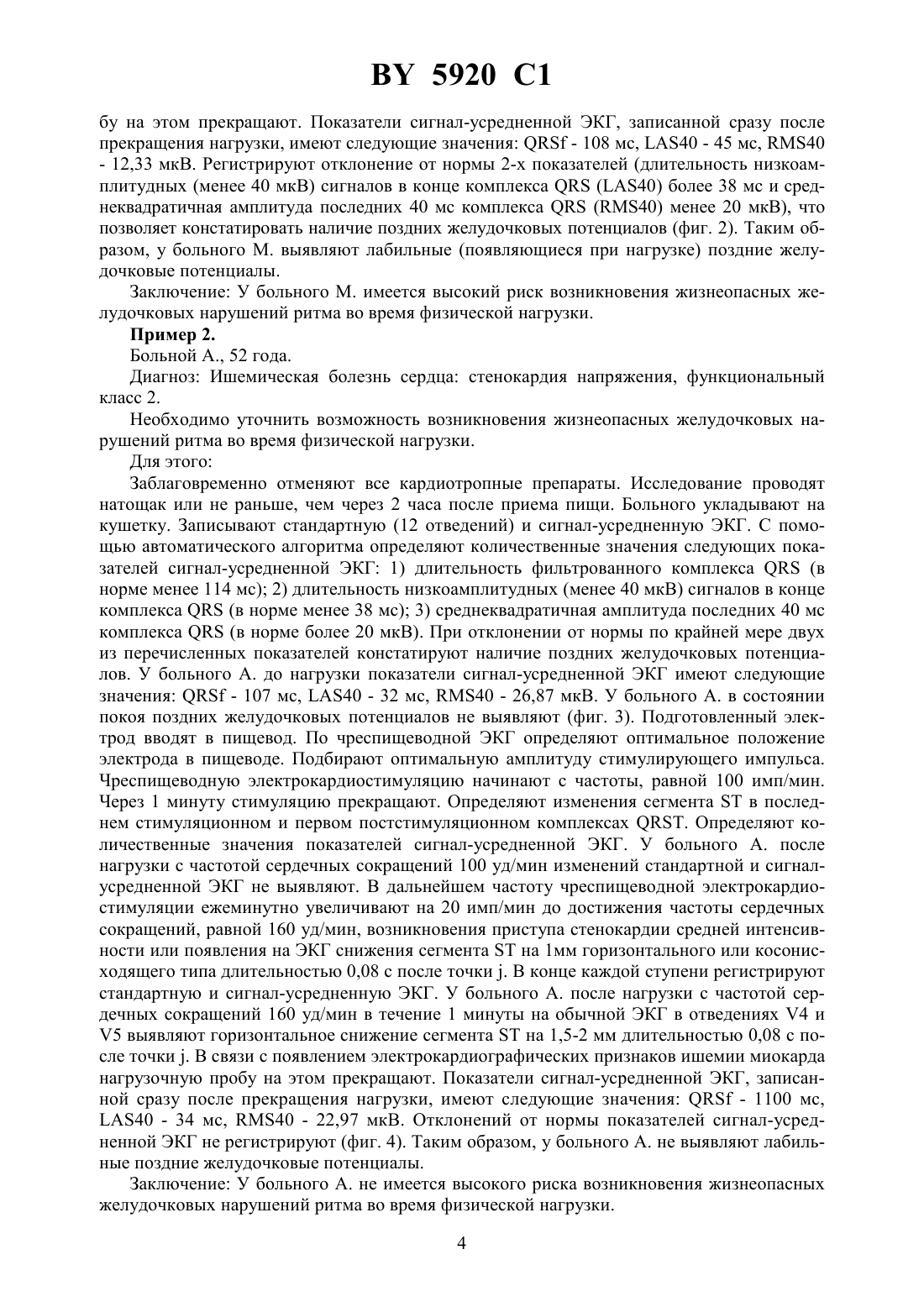 BY 5920 C1

бу на этом прекращают. Показатели сигнал-усредненной ЭКГ, записанной сразу после прекращения нагрузки, имеют следующие значения: QRSf - 108 мс, LAS40 - 45 мс, RMS40 - 12,33 мкВ. Регистрируют отклонение от нормы 2-х показателей (длительность низкоамплитудных (менее 40 мкВ) сигналов в конце комплекса QRS (LAS40) более 38 мс и среднеквадратичная амплитуда последних 40 мс комплекса QRS (RMS40) менее 20 мкВ), что позволяет констатировать наличие поздних желудочковых потенциалов (фиг. 2). Таким образом, у больного М. выявляют лабильные (появляющиеся при нагрузке) поздние желудочковые потенциалы.

Заключение: У больного М. имеется высокий риск возникновения жизнеопасных желудочковых нарушений ритма во время физической нагрузки.

Пример 2.

Больной А., 52 года.

Диагноз: Ишемическая болезнь сердца: стенокардия напряжения, функциональный класс 2.

Необходимо уточнить возможность возникновения жизнеопасных желудочковых нарушений ритма во время физической нагрузки.

Для этого:

Заблаговременно отменяют все кардиотропные препараты. Исследование проводят натощак или не раньше, чем через 2 часа после приема пищи. Больного укладывают на кушетку. Записывают стандартную (12 отведений) и сигнал-усредненную ЭКГ. С помощью автоматического алгоритма определяют количественные значения следующих показателей сигнал-усредненной ЭКГ: 1) длительность фильтрованного комплекса QRS (в норме менее 114 мс); 2) длительность низкоамплитудных (менее 40 мкВ) сигналов в конце комплекса QRS (в норме менее 38 мс); 3) среднеквадратичная амплитуда последних 40 мс комплекса QRS (в норме более 20 мкВ). При отклонении от нормы по крайней мере двух из перечисленных показателей констатируют наличие поздних желудочковых потенциалов. У больного А. до нагрузки показатели сигнал-усредненной ЭКГ имеют следующие значения: QRSf - 107 мс, LAS40 - 32 мс, RMS40 - 26,87 мкВ. У больного А. в состоянии покоя поздних желудочковых потенциалов не выявляют (фиг. 3). Подготовленный электрод вводят в пищевод. По чреспищеводной ЭКГ определяют оптимальное положение электрода в пищеводе. Подбирают оптимальную амплитуду стимулирующего импульса. Чреспищеводную электрокардиостимуляцию начинают с частоты, равной 100 имп/мин. Через 1 минуту стимуляцию прекращают. Определяют изменения сегмента ST в последнем стимуляционном и первом постстимуляционном комплексах QRST. Определяют количественные значения показателей сигнал-усредненной ЭКГ. У больного А. после нагрузки с частотой сердечных сокращений 100 уд/мин изменений стандартной и сигнал-усредненной ЭКГ не выявляют. В дальнейшем частоту чреспищеводной электрокардиостимуляции ежеминутно увеличивают на 20 имп/мин до достижения частоты сердечных сокращений, равной 160 уд/мин, возникновения приступа стенокардии средней интенсивности или появления на ЭКГ снижения сегмента ST на 1мм горизонтального или косонисходящего типа длительностью 0,08 с после точки j. В конце каждой ступени регистрируют стандартную и сигнал-усредненную ЭКГ. У больного А. после нагрузки с частотой сердечных сокращений 160 уд/мин в течение 1 минуты на обычной ЭКГ в отведениях V4 и V5 выявляют горизонтальное снижение сегмента ST на 1,5-2 мм длительностью 0,08 с после точки j. В связи с появлением электрокардиографических признаков ишемии миокарда нагрузочную пробу на этом прекращают. Показатели сигнал-усредненной ЭКГ, записанной сразу после прекращения нагрузки, имеют следующие значения: QRSf - 1100 мс, LAS40 - 34 мс, RMS40 - 22,97 мкВ. Отклонений от нормы показателей сигнал-усредненной ЭКГ не регистрируют (фиг. 4). Таким образом, у больного А. не выявляют лабильные поздние желудочковые потенциалы.

Заключение: У больного А. не имеется высокого риска возникновения жизнеопасных желудочковых нарушений ритма во время физической нагрузки.

4